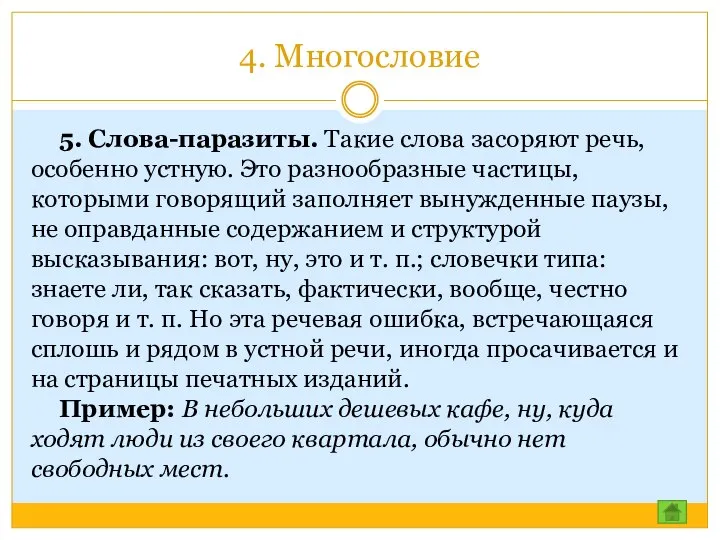 4. Многословие

5. Слова-паразиты. Такие слова засоряют речь, особенно устную. Это разнообразные частицы, которыми говорящий заполняет вынужденные паузы, не оправданные содержанием и структурой высказывания: вот, ну, это и т. п.; словечки типа: знаете ли, так сказать, фактически, вообще, честно говоря и т. п. Но эта речевая ошибка, встречающаяся сплошь и рядом в устной речи, иногда просачивается и на страницы печатных изданий.

Пример: В небольших дешевых кафе, ну, куда ходят люди из своего квартала, обычно нет свободных мест.